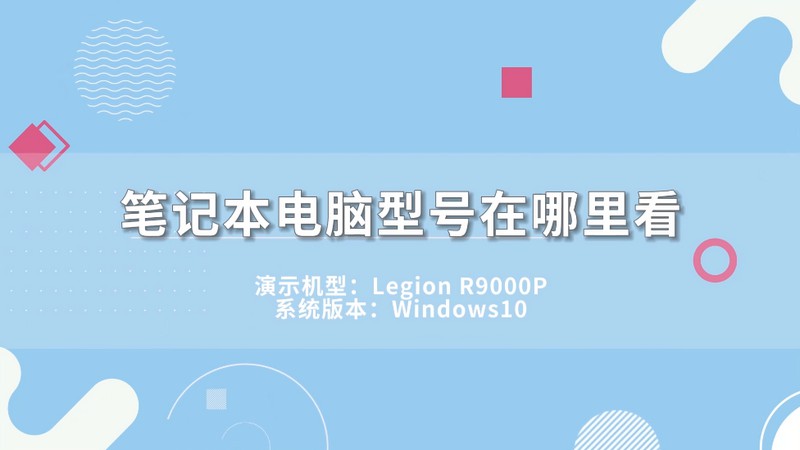 笔记本电脑型号在哪里看

演示机型：Legion R9000P
系统版本：Windows10